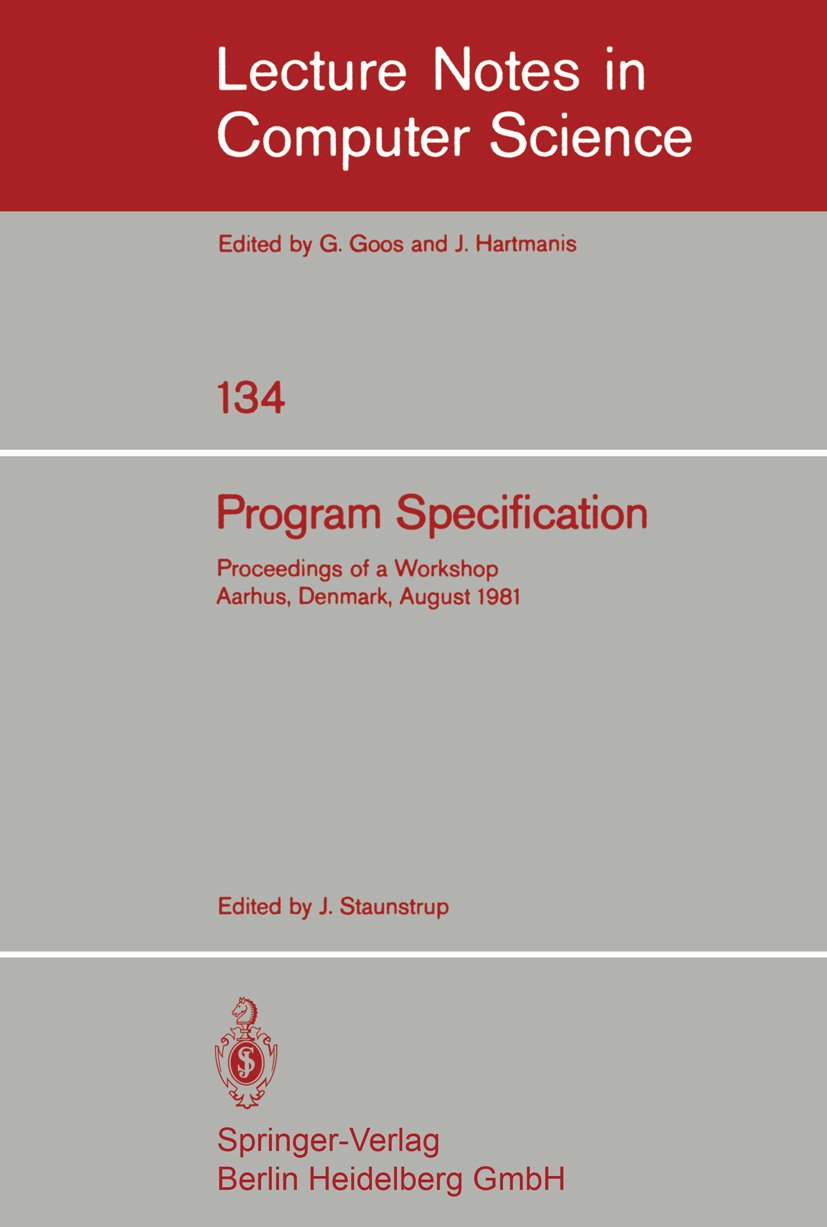 Lecture Notes in Computer Science

Edited by G. Goos and J. Hartmanis

134

Program Specification

Proceedings of a Workshop
Aarhus, Denmark, August 1981

Edited by J. Staunstrup

Springer-Verlag
Berlin Heidelberg GmbH